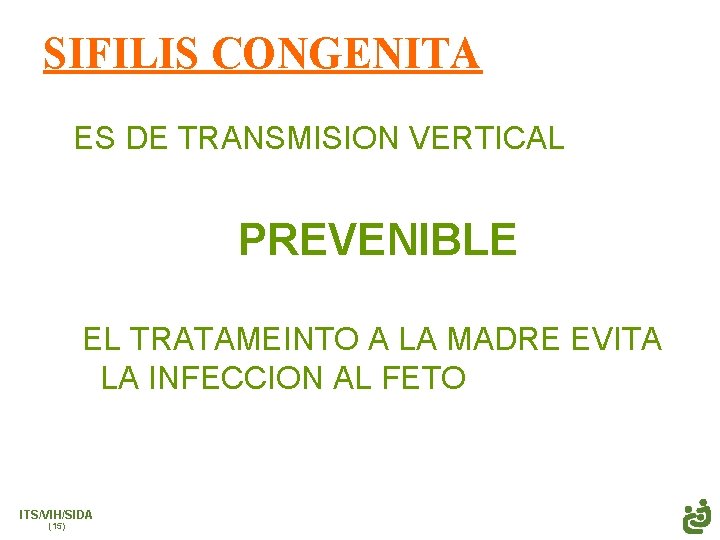 SIFILIS CONGENITA

ES DE TRANSMISION VERTICAL

PREVENIBLE

EL TRATAMEINTO A LA MADRE EVITA LA INFECCION AL FETO

ITS/VIH/SIDA
(15)